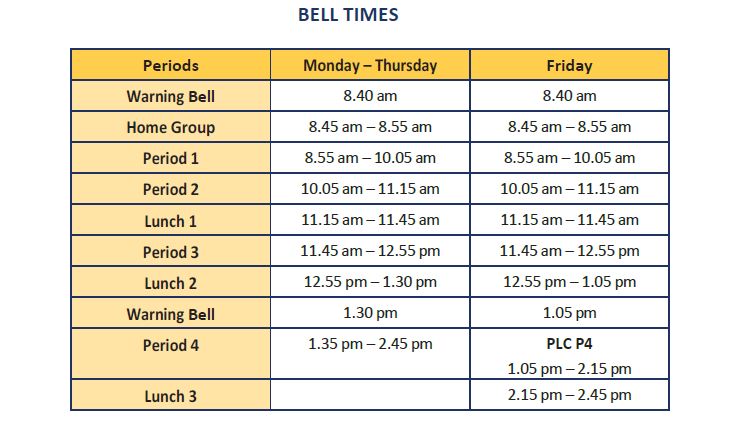 BELL TIMES

| Periods | Monday – Thursday | Friday |
|---|---|---|
| Warning Bell | 8.40 am | 8.40 am |
| Home Group | 8.45 am – 8.55 am | 8.45 am – 8.55 am |
| Period 1 | 8.55 am – 10.05 am | 8.55 am – 10.05 am |
| Period 2 | 10.05 am – 11.15 am | 10.05 am – 11.15 am |
| Lunch 1 | 11.15 am – 11.45 am | 11.15 am – 11.45 am |
| Period 3 | 11.45 am – 12.55 pm | 11.45 am – 12.55 pm |
| Lunch 2 | 12.55 pm – 1.30 pm | 12.55 pm – 1.05 pm |
| Warning Bell | 1.30 pm | 1.05 pm |
| Period 4 | 1.35 pm – 2.45 pm | PLC P4 1.05 pm – 2.15 pm |
| Lunch 3 | | 2.15 pm – 2.45 pm |